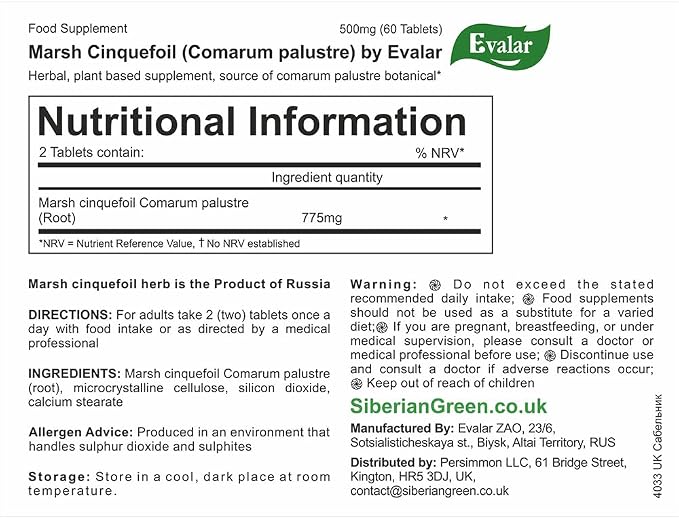 Food Supplement

500mg (60 Tablets)

Marsh Cinquefoil (Comarum palustre) by Evalar

Evalar

Herbal, plant based supplement, source of comarum palustre botanical*

Nutritional Information

2 Tablets contain:

% NRV*

Ingredient quantity

Marsh cinquefoil Comarum palustre (Root)

775mg

*

*NRV = Nutrient Reference Value, † No NRV established

Marsh cinquefoil herb is the Product of Russia

DIRECTIONS: For adults take 2 (two) tablets once a day with food intake or as directed by a medical professional

INGREDIENTS: Marsh cinquefoil Comarum palustre (root), microcrystalline cellulose, silicon dioxide, calcium stearate

Allergen Advice: Produced in an environment that handles sulphur dioxide and sulphites

Storage: Store in a cool, dark place at room temperature.

Warning: Do not exceed the stated recommended daily intake; Food supplements should not be used as a substitute for a varied diet; If you are pregnant, breastfeeding, or under medical supervision, please consult a doctor or medical professional before use; Discontinue use and consult a doctor if adverse reactions occur; Keep out of reach of children

SiberianGreen.co.uk

Manufactured By: Evalar ZAO, 23/6, Sotsialisticheskaya st., Biysk, Altai Territory, RUS

Distributed by: Persimmon LLC, 61 Bridge Street, Kington, HR5 3DJ, UK, contact@siberiangreen.co.uk

4033 UK Сабельник